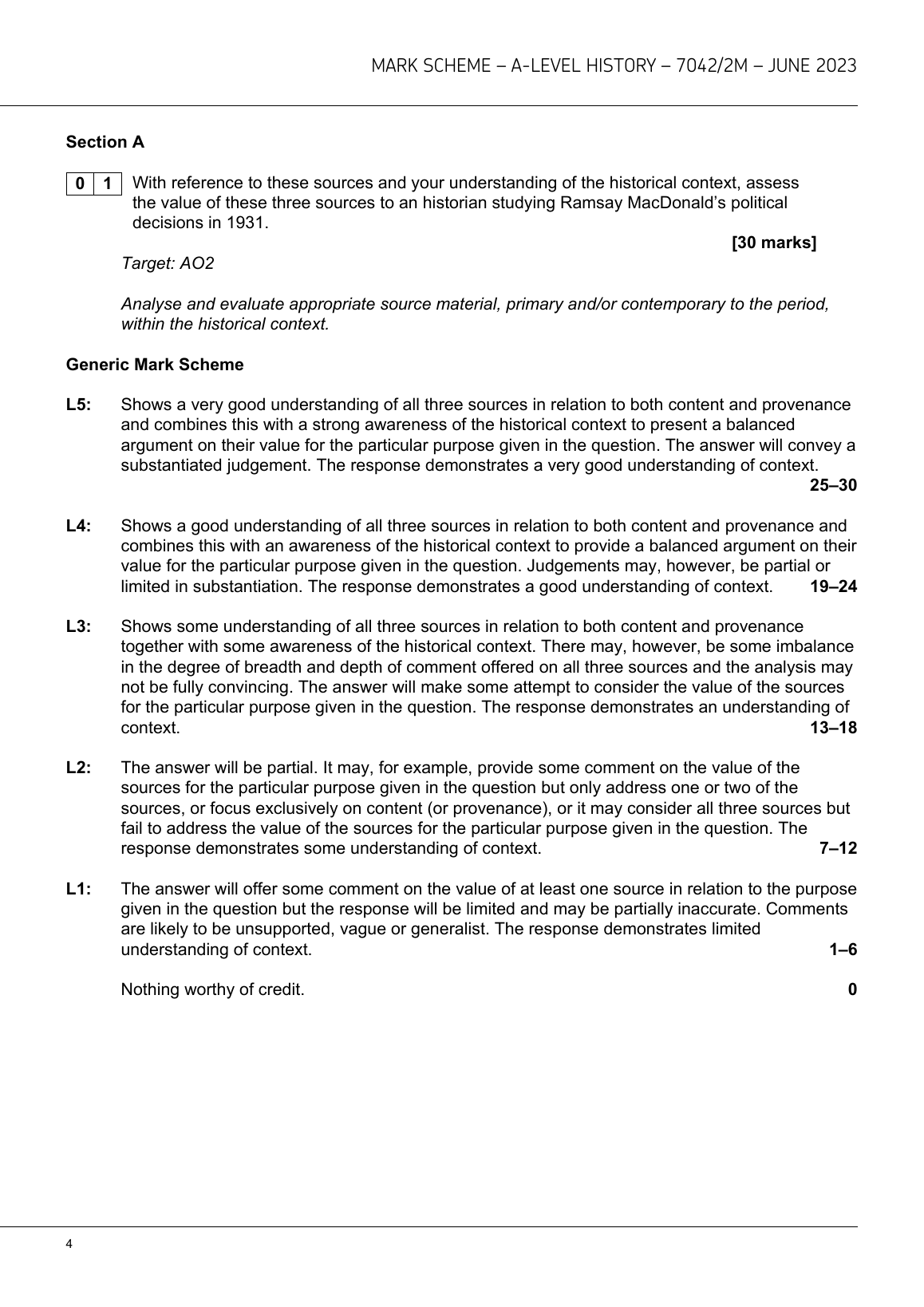 MARK SCHEME – A-LEVEL HISTORY – 7042/2M – JUNE 2023

Section A

0 1 With reference to these sources and your understanding of the historical context, assess the value of these three sources to an historian studying Ramsay MacDonald's political decisions in 1931.

[30 marks]

Target: AO2

Analyse and evaluate appropriate source material, primary and/or contemporary to the period, within the historical context.

Generic Mark Scheme

L5: Shows a very good understanding of all three sources in relation to both content and provenance and combines this with a strong awareness of the historical context to present a balanced argument on their value for the particular purpose given in the question. The answer will convey a substantiated judgement. The response demonstrates a very good understanding of context. 25–30

L4: Shows a good understanding of all three sources in relation to both content and provenance and combines this with an awareness of the historical context to provide a balanced argument on their value for the particular purpose given in the question. Judgements may, however, be partial or limited in substantiation. The response demonstrates a good understanding of context. 19–24

L3: Shows some understanding of all three sources in relation to both content and provenance together with some awareness of the historical context. There may, however, be some imbalance in the degree of breadth and depth of comment offered on all three sources and the analysis may not be fully convincing. The answer will make some attempt to consider the value of the sources for the particular purpose given in the question. The response demonstrates an understanding of context. 13–18

L2: The answer will be partial. It may, for example, provide some comment on the value of the sources for the particular purpose given in the question but only address one or two of the sources, or focus exclusively on content (or provenance), or it may consider all three sources but fail to address the value of the sources for the particular purpose given in the question. The response demonstrates some understanding of context. 7–12

L1: The answer will offer some comment on the value of at least one source in relation to the purpose given in the question but the response will be limited and may be partially inaccurate. Comments are likely to be unsupported, vague or generalist. The response demonstrates limited understanding of context. 1–6

Nothing worthy of credit. 0

4